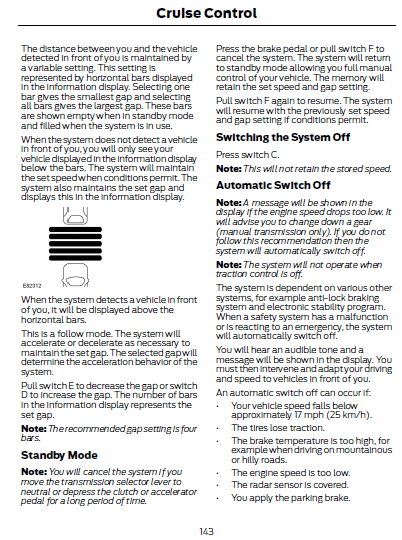 Cruise Control

The distance between you and the vehicle detected in front of you is maintained by a variable setting. This setting is represented by horizontal bars displayed in the information display. Selecting one bar gives the smallest gap and selecting all bars gives the largest gap. These bars are shown empty when in standby mode and filled when the system is in use.

When the system does not detect a vehicle in front of you, you will only see your vehicle displayed in the information display below the bars. The system will maintain the set speed when conditions permit. The system also maintains the set gap and displays this in the information display.

E82312

When the system detects a vehicle in front of you, it will be displayed above the horizontal bars.

This is a follow mode. The system will accelerate or decelerate as necessary to maintain the set gap. The selected gap will determine the acceleration behavior of the system.

Pull switch E to decrease the gap or switch D to increase the gap. The number of bars in the information display represents the set gap.

Note: The recommended gap setting is four bars.

Standby Mode

Note: You will cancel the system if you move the transmission selector lever to neutral or depress the clutch or accelerator pedal for a long period of time.

Press the brake pedal or pull switch F to cancel the system. The system will return to standby mode allowing you full manual control of your vehicle. The memory will retain the set speed and gap setting.

Pull switch F again to resume. The system will resume with the previously set speed and gap setting if conditions permit.

Switching the System Off

Press switch C.

Note: This will not retain the stored speed.

Automatic Switch Off

Note: A message will be shown in the display if the engine speed drops too low. It will advise you to change down a gear (manual transmission only). If you do not follow this recommendation then the system will automatically switch off.

Note: The system will not operate when traction control is off.

The system is dependent on various other systems, for example anti-lock braking system and electronic stability program. When a safety system has a malfunction or is reacting to an emergency, the system will automatically switch off.

You will hear an audible tone and a message will be shown in the display. You must then intervene and adapt your driving and speed to vehicles in front of you.

An automatic switch off can occur if:

• Your vehicle speed falls below approximately 17 mph (25 km/h).
• The tires lose traction.
• The brake temperature is too high, for example when driving on mountainous or hilly roads.
• The engine speed is too low.
• The radar sensor is covered.
• You apply the parking brake.

143